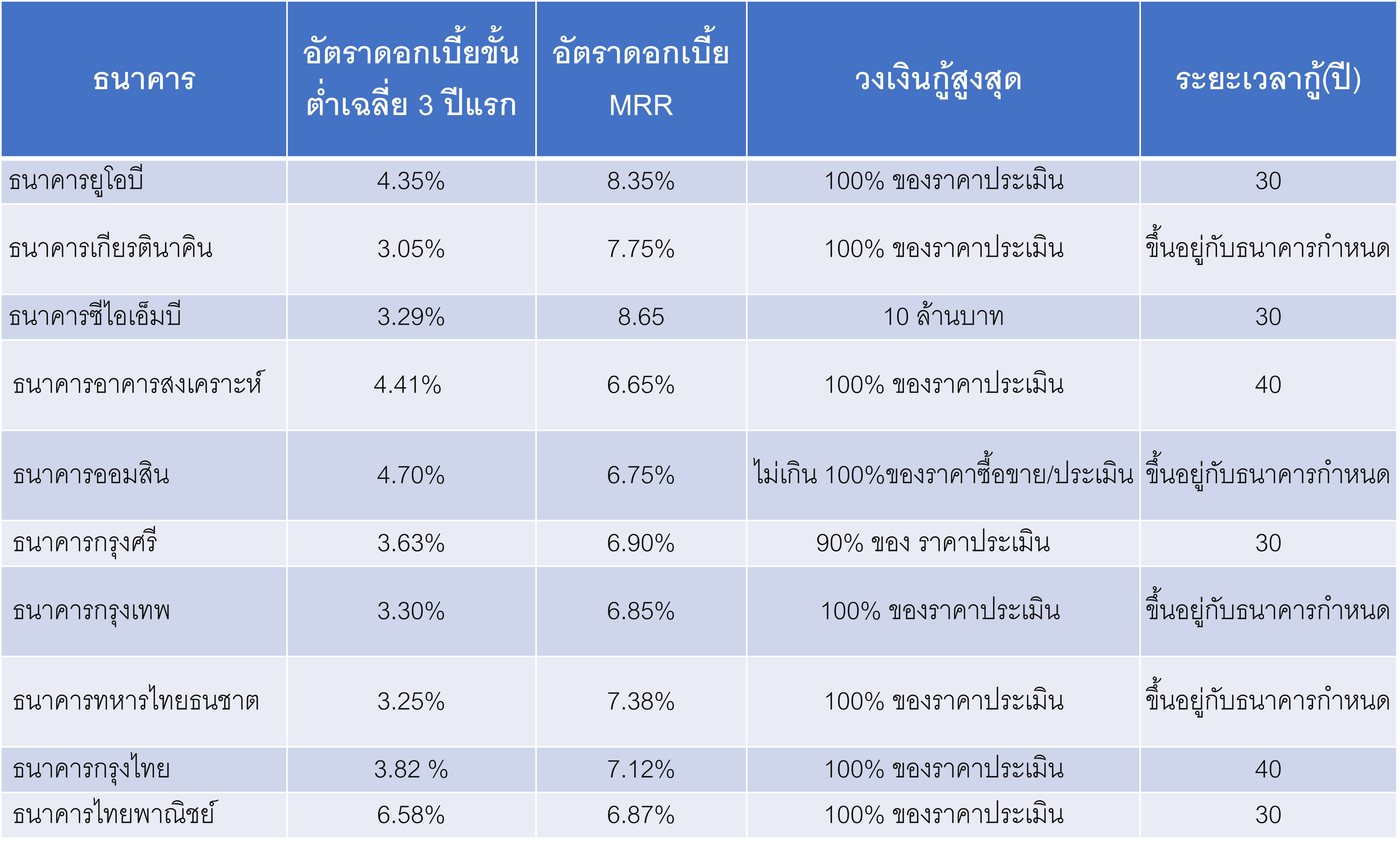 | ธนาคาร | อัตราดอกเบี้ยขั้นต่ำเฉลี่ย 3 ปีแรก | อัตราดอกเบี้ย MRR | วงเงินกู้สูงสุด | ระยะเวลากู้(ปี) |
|---|---|---|---|---|
| ธนาคารยูโอบี | 4.35% | 8.35% | 100% ของราคาประเมิน | 30 |
| ธนาคารเกียรตินาคิน | 3.05% | 7.75% | 100% ของราคาประเมิน | ขึ้นอยู่กับธนาคารกำหนด |
| ธนาคารซีไอเอ็มบี | 3.29% | 8.65 | 10 ล้านบาท | 30 |
| ธนาคารอาคารสงเคราะห์ | 4.41% | 6.65% | 100% ของราคาประเมิน | 40 |
| ธนาคารออมสิน | 4.70% | 6.75% | ไม่เกิน 100%ของราคาซื้อขาย/ประเมิน | ขึ้นอยู่กับธนาคารกำหนด |
| ธนาคารกรุงศรี | 3.63% | 6.90% | 90% ของ ราคาประเมิน | 30 |
| ธนาคารกรุงเทพ | 3.30% | 6.85% | 100% ของราคาประเมิน | ขึ้นอยู่กับธนาคารกำหนด |
| ธนาคารทหารไทยธนชาต | 3.25% | 7.38% | 100% ของราคาประเมิน | ขึ้นอยู่กับธนาคารกำหนด |
| ธนาคารกรุงไทย | 3.82 % | 7.12% | 100% ของราคาประเมิน | 40 |
| ธนาคารไทยพาณิชย์ | 6.58% | 6.87% | 100% ของราคาประเมิน | 30 |